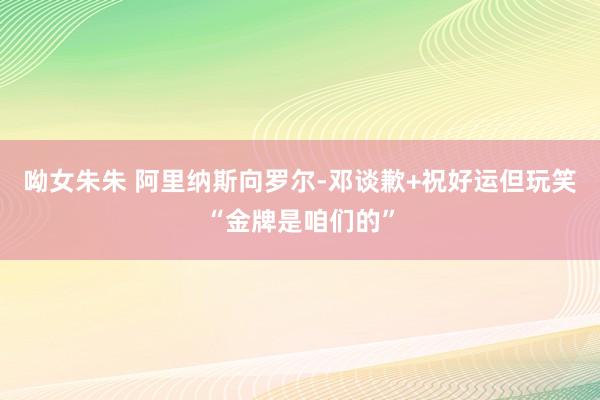 呦女朱朱 阿里纳斯向罗尔-邓谈歉+祝好运但玩笑“金牌是咱们的”